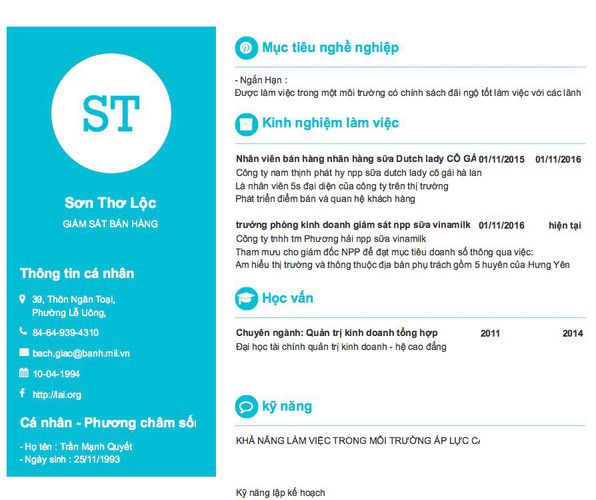 ST

Sơn Thơ Lộc

GIÁM SÁT BÁN HÀNG

Thông tin cá nhân

39, Thôn Ngân Toại, Phường Lễ Uông,

84-64-939-4310

bach.giao@banh.mil.vn

10-04-1994

http://lai.org

Cá nhân - Phương châm số

- Họ tên : Trần Mạnh Quyết
- Ngày sinh : 25/11/1993

Mục tiêu nghề nghiệp

- Ngắn Hạn :
Được làm việc trong một môi trường có chính sách đãi ngộ tốt làm việc với các lãnh

Kinh nghiệm làm việc

Nhân viên bán hàng nhãn hàng sữa Dutch lady CÔ GÁ 01/11/2015 01/11/2016
Công ty nam thịnh phát hy npp sữa dutch lady cô gái hà lan
Là nhân viên 5s đại diện của công ty trên thị trường
Phát triển điểm bán và quan hệ khách hàng

trưởng phòng kinh doanh giám sát npp sữa vinamilk 01/11/2016 hiện tại
Công ty tnhh tm Phương hải npp sữa vinamilk
Tham mưu cho giám đốc NPP để đạt mục tiêu doanh số thông qua việc:
Am hiểu thị trường và thông thuộc địa bàn phụ trách gồm 5 huyện của Hưng Yên

Học vấn

Chuyên ngành: Quản trị kinh doanh tổng hợp 2011 2014
Đại học tài chính quản trị kinh doanh - hệ cao đẳng

kỹ năng

KHẢ NĂNG LÀM VIỆC TRONG MÔI TRƯỜNG ÁP LỰC C

Kỹ năng lập kế hoạch